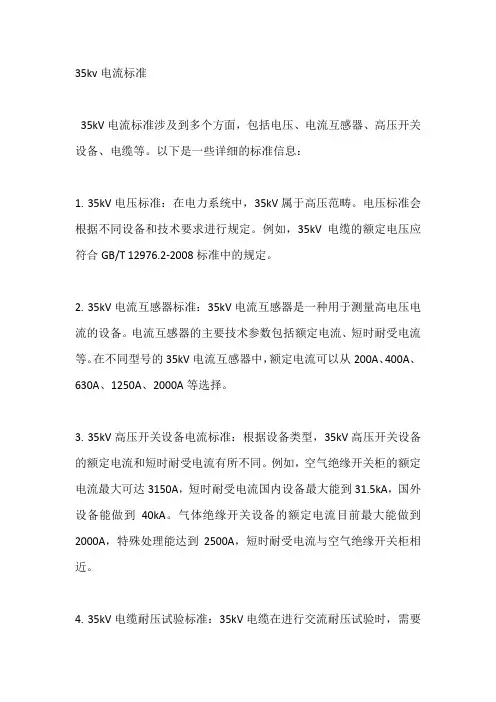 35kv 电流标准

35kV 电流标准涉及到多个方面，包括电压、电流互感器、高压开关设备、电缆等。以下是一些详细的标准信息：

1. 35kV 电压标准：在电力系统中，35kV 属于高压范畴。电压标准会根据不同设备和技术要求进行规定。例如，35kV 电缆的额定电压应符合 GB/T 12976.2-2008 标准中的规定。

2. 35kV 电流互感器标准：35kV 电流互感器是一种用于测量高电压电流的设备。电流互感器的主要技术参数包括额定电流、短时耐受电流等。在不同型号的 35kV 电流互感器中，额定电流可以从 200A、400A、630A、1250A、2000A 等选择。

3. 35kV 高压开关设备电流标准：根据设备类型，35kV 高压开关设备的额定电流和短时耐受电流有所不同。例如，空气绝缘开关柜的额定电流最大可达 3150A，短时耐受电流国内设备最大能到 31.5kA，国外设备能做到 40kA。气体绝缘开关设备的额定电流目前最大能做到 2000A，特殊处理能达到 2500A，短时耐受电流与空气绝缘开关柜相近。

4. 35kV 电缆耐压试验标准：35kV 电缆在进行交流耐压试验时，需要